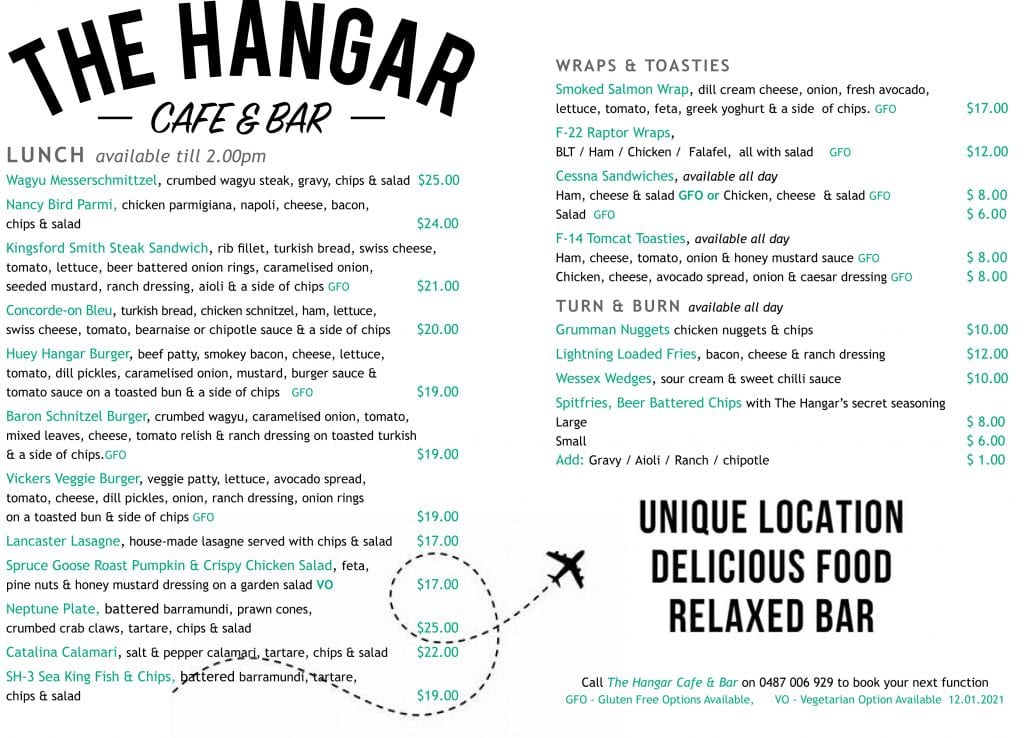 THE HANGAR
— CAFE & BAR —

LUNCH available till 2.00pm

Wagyu Messerschmittzel, crumbed wagyu steak, gravy, chips & salad $25.00

Nancy Bird Parmi, chicken parmigiana, napoli, cheese, bacon, chips & salad $24.00

Kingsford Smith Steak Sandwich, rib fillet, turkish bread, swiss cheese, tomato, lettuce, beer battered onion rings, caramelised onion, seeded mustard, ranch dressing, aioli & a side of chips GFO $21.00

Concorde-on Bleu, turkish bread, chicken schnitzel, ham, lettuce, swiss cheese, tomato, bearnaise or chipotle sauce & a side of chips $20.00

Huey Hangar Burger, beef patty, smokey bacon, cheese, lettuce, tomato, dill pickles, caramelised onion, mustard, burger sauce & tomato sauce on a toasted bun & a side of chips GFO $19.00

Baron Schnitzel Burger, crumbed wagyu, caramelised onion, tomato, mixed leaves, cheese, tomato relish & ranch dressing on toasted turkish & a side of chips.GFO $19.00

Vickers Veggie Burger, veggie patty, lettuce, avocado spread, tomato, cheese, dill pickles, onion, ranch dressing, onion rings on a toasted bun & side of chips GFO $19.00

Lancaster Lasagne, house-made lasagne served with chips & salad $17.00

Spruce Goose Roast Pumpkin & Crispy Chicken Salad, feta, pine nuts & honey mustard dressing on a garden salad VO $17.00

Neptune Plate, battered barramundi, prawn cones, crumbed crab claws, tartare, chips & salad $25.00

Catalina Calamari, salt & pepper calamari, tartare, chips & salad $22.00

SH-3 Sea King Fish & Chips, battered barramundi, tartare, chips & salad $19.00

WRAPS & TOASTIES

Smoked Salmon Wrap, dill cream cheese, onion, fresh avocado, lettuce, tomato, feta, greek yoghurt & a side of chips. GFO $17.00

F-22 Raptor Wraps, BLT / Ham / Chicken / Falafel, all with salad GFO $12.00

Cessna Sandwiches, available all day
Ham, cheese & salad GFO or Chicken, cheese & salad GFO $ 8.00
Salad GFO $ 6.00

F-14 Tomcat Toasties, available all day
Ham, cheese, tomato, onion & honey mustard sauce GFO $ 8.00
Chicken, cheese, avocado spread, onion & caesar dressing GFO $ 8.00

TURN & BURN available all day

Grumman Nuggets chicken nuggets & chips $10.00

Lightning Loaded Fries, bacon, cheese & ranch dressing $12.00

Wessex Wedges, sour cream & sweet chilli sauce $10.00

Spitfries, Beer Battered Chips with The Hangar's secret seasoning
Large $ 8.00
Small $ 6.00
Add: Gravy / Aioli / Ranch / chipotle $ 1.00

UNIQUE LOCATION
DELICIOUS FOOD
RELAXED BAR

Call The Hangar Cafe & Bar on 0487 006 929 to book your next function
GFO - Gluten Free Options Available, VO - Vegetarian Option Available 12.01.2021